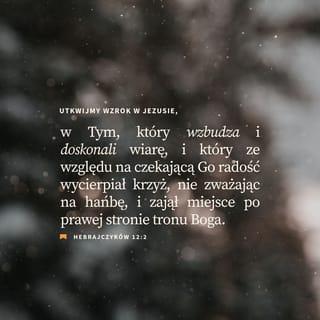 UTKWIJMY WZROK W JEZUSIE,

w Tym, który wzbudza i doskonali wiarę, i który ze względu na czekającą Go radość wycierpiał krzyż, nie zważając na hańbę, i zajął miejsce po prawej stronie tronu Boga.

HEBRAJCZYKÓW 12:2